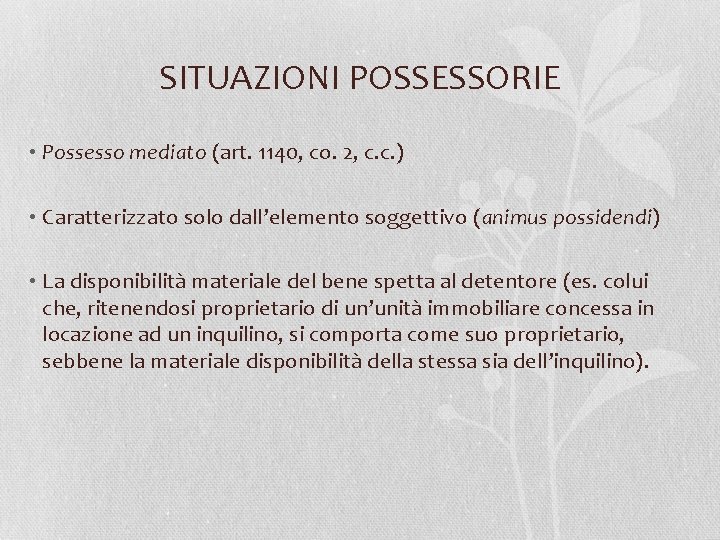 SITUAZIONI POSSESSORIE

• Possesso mediato (art. 1140, co. 2, c.c.)

• Caratterizzato solo dall'elemento soggettivo (animus possidendi)

• La disponibilità materiale del bene spetta al detentore (es. colui che, ritenendosi proprietario di un'unità immobiliare concessa in locazione ad un inquilino, si comporta come suo proprietario, sebbene la materiale disponibilità della stessa sia dell'inquilino).